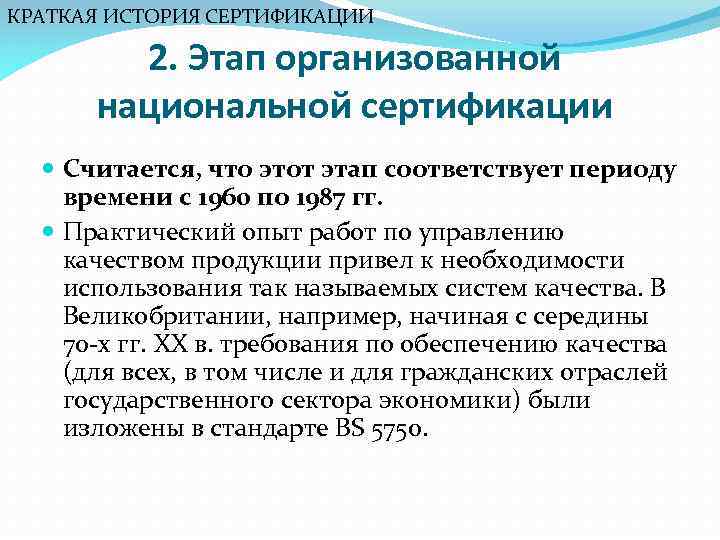 КРАТКАЯ ИСТОРИЯ СЕРТИФИКАЦИИ

2. Этап организованной национальной сертификации

• Считается, что этот этап соответствует периоду времени с 1960 по 1987 гг.
• Практический опыт работ по управлению качеством продукции привел к необходимости использования так называемых систем качества. В Великобритании, например, начиная с середины 70-х гг. XX в. требования по обеспечению качества (для всех, в том числе и для гражданских отраслей государственного сектора экономики) были изложены в стандарте BS 5750.